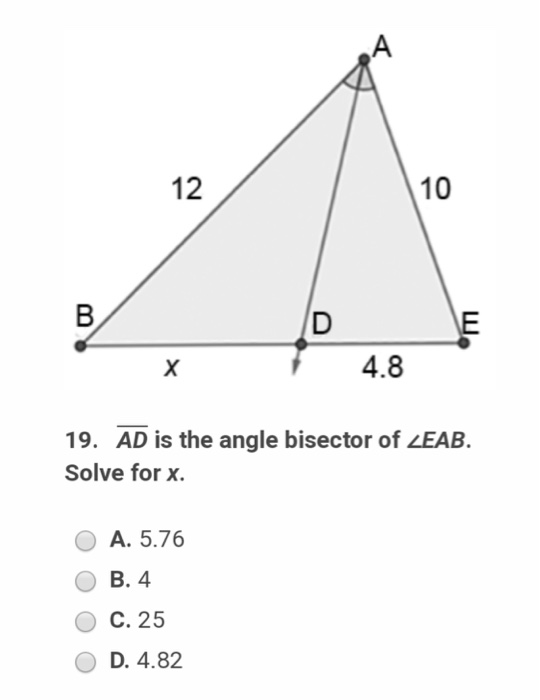 A
12
10
B
D
E
$x$
4.8

19. $\overline{AD}$ is the angle bisector of $\angle EAB$. Solve for $x$.

A. 5.76
B. 4
C. 25
D. 4.82